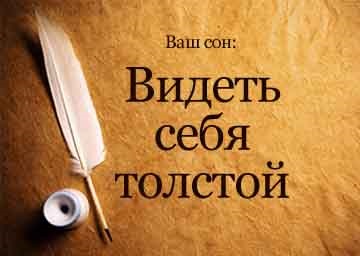 Ваш сон:

Видеть себя толстой